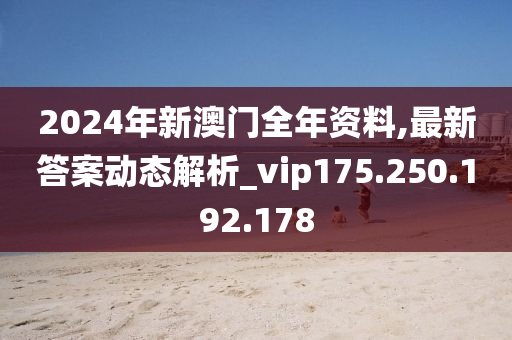 2024年新澳门全年资料,最新答案动态解析_vip175.250.192.178